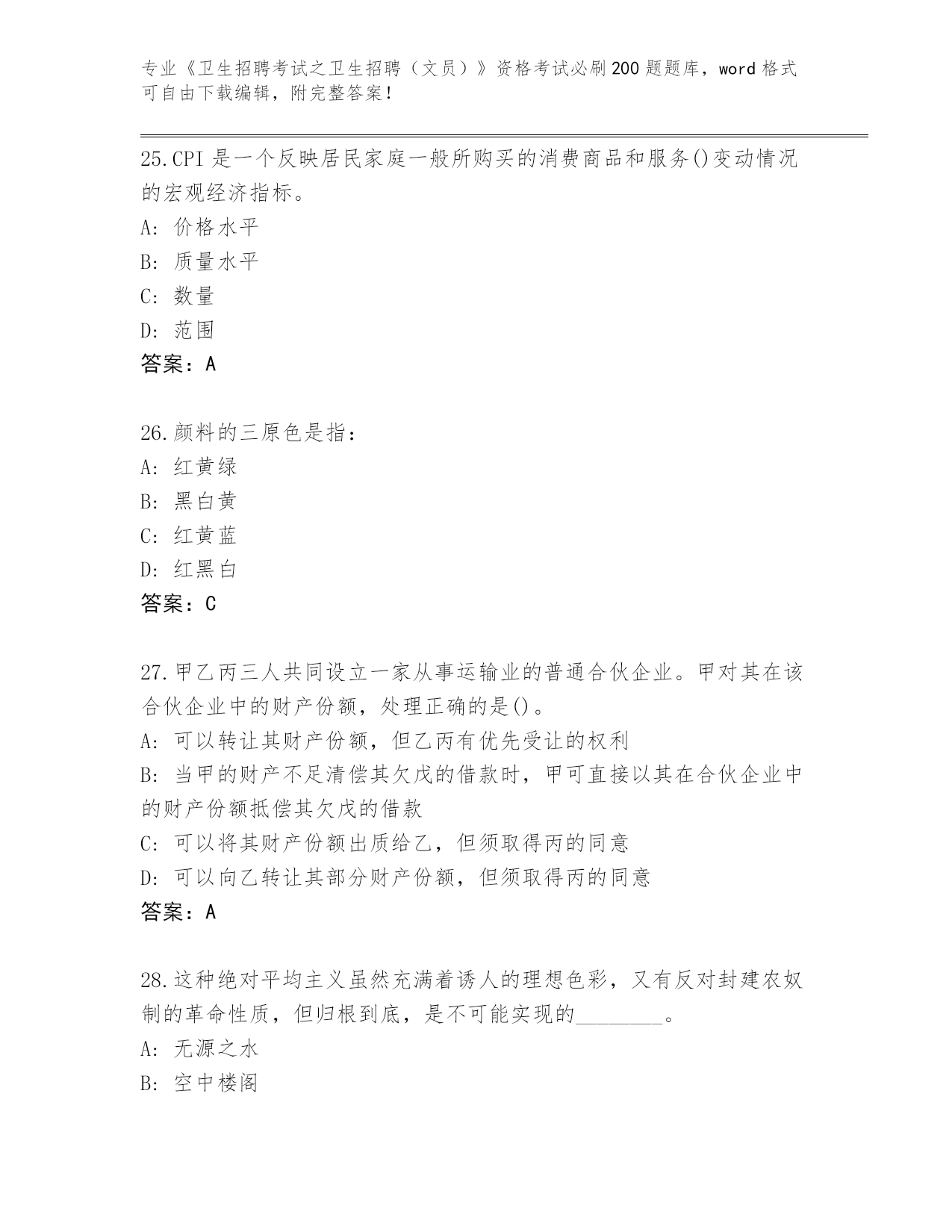 专业《卫生招聘考试之卫生招聘（文员）》资格考试必刷200题题库，word格式可自由下载编辑，附完整答案！

25.CPI是一个反映居民家庭一般所购买的消费商品和服务()变动情况的宏观经济指标。
A: 价格水平
B: 质量水平
C: 数量
D: 范围
答案：A

26.颜料的三原色是指：
A: 红黄绿
B: 黑白黄
C: 红黄蓝
D: 红黑白
答案：C

27.甲乙丙三人共同设立一家从事运输业的普通合伙企业。甲对其在该合伙企业中的财产份额，处理正确的是()。
A: 可以转让其财产份额，但乙丙有优先受让的权利
B: 当甲的财产不足清偿其欠戊的借款时，甲可直接以其在合伙企业中的财产份额抵偿其欠戊的借款
C: 可以将其财产份额出质给乙，但须取得丙的同意
D: 可以向乙转让其部分财产份额，但须取得丙的同意
答案：A

28.这种绝对平均主义虽然充满着诱人的理想色彩，又有反对封建农奴制的革命性质，但归根到底，是不可能实现的________。
A: 无源之水
B: 空中楼阁